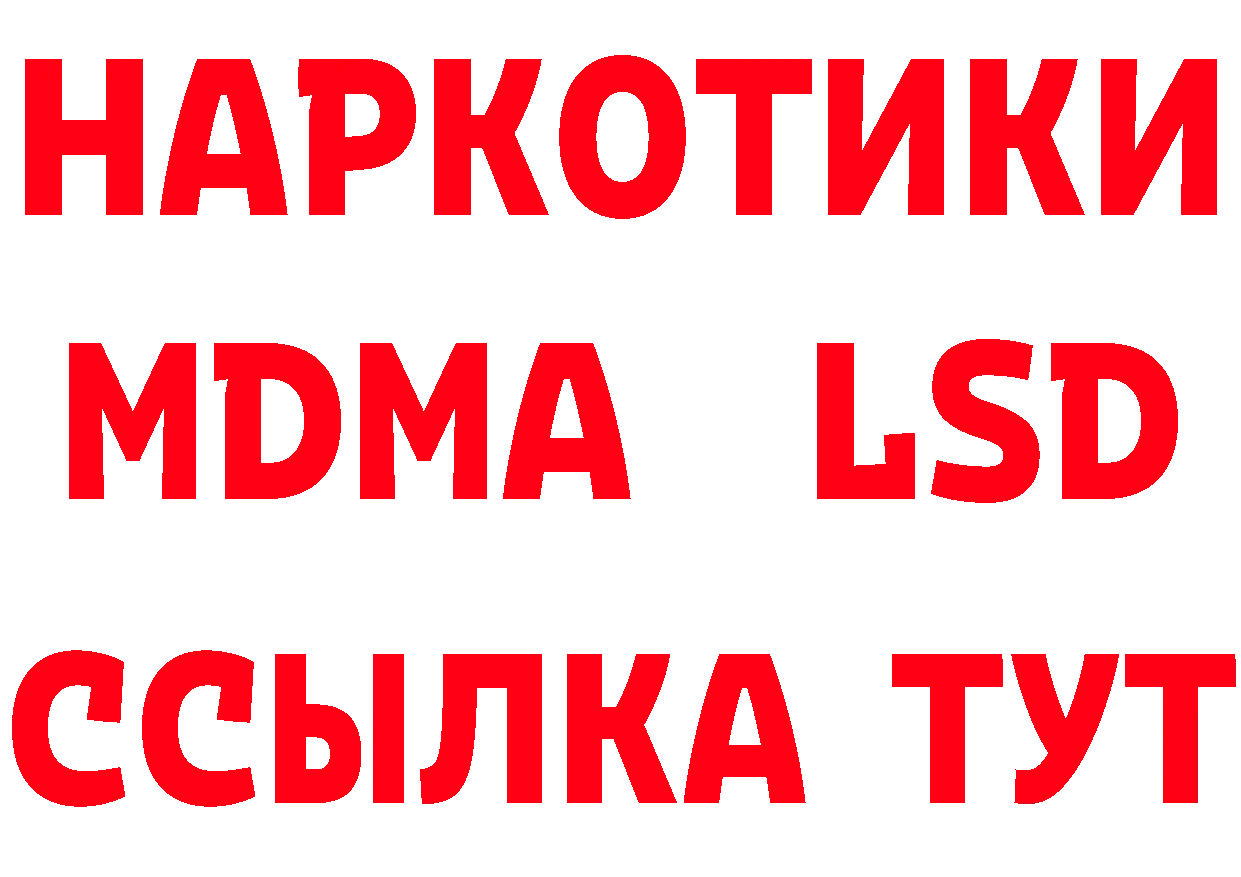 НАРКОТИКИ
MDMA LSD
ССЫЛКА ТУТ